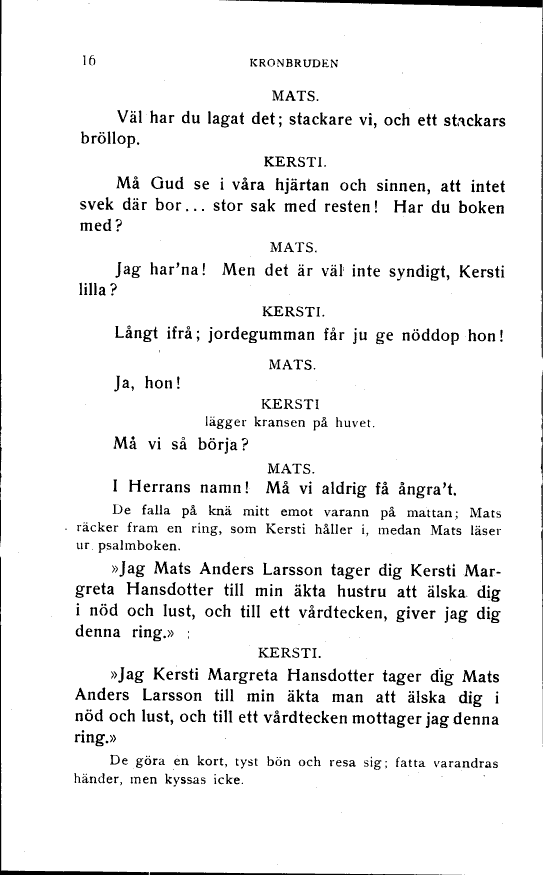 16 KRONBRUDEN

MATS.

Väl har du lagat det; stackare vi, och ett stackars bröllop.

KERSTI.

Må Gud se i våra hjärtan och sinnen, att intet svek där bor... stor sak med resten! Har du boken med?

MATS.

Jag har'na! Men det är väl inte syndigt, Kersti lilla?

KERSTI.

Långt ifrå; jordegumman får ju ge nöddop hon!

MATS.

Ja, hon!

KERSTI

lägger kransen på huvet.

Må vi så börja?

MATS.

I Herrans namn! Må vi aldrig få ångra't.

De falla på knä mitt emot varann på mattan; Mats räcker fram en ring, som Kersti håller i, medan Mats läser ur psalmboken.

»Jag Mats Anders Larsson tager dig Kersti Margreta Hansdotter till min äkta hustru att älska dig i nöd och lust, och till ett vårdtecken, giver jag dig denna ring.»

KERSTI.

»Jag Kersti Margreta Hansdotter tager dig Mats Anders Larsson till min äkta man att älska dig i nöd och lust, och till ett vårdtecken mottager jag denna ring.»

De göra en kort, tyst bön och resa sig; fatta varandras händer, men kyssas icke.